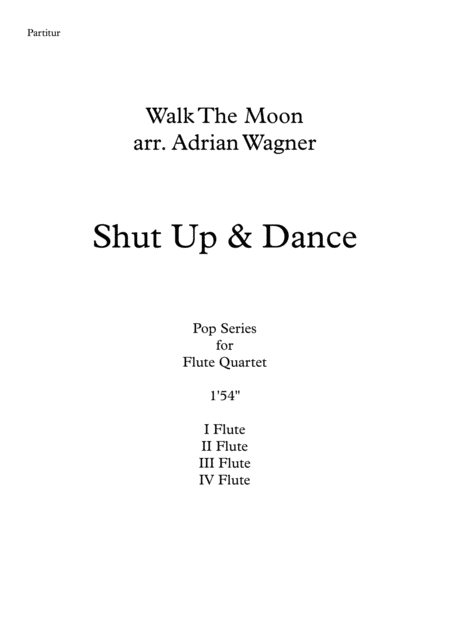 Partitur

Walk The Moon
arr. Adrian Wagner

Shut Up & Dance

Pop Series
for
Flute Quartet

1'54"

I Flute
II Flute
III Flute
IV Flute